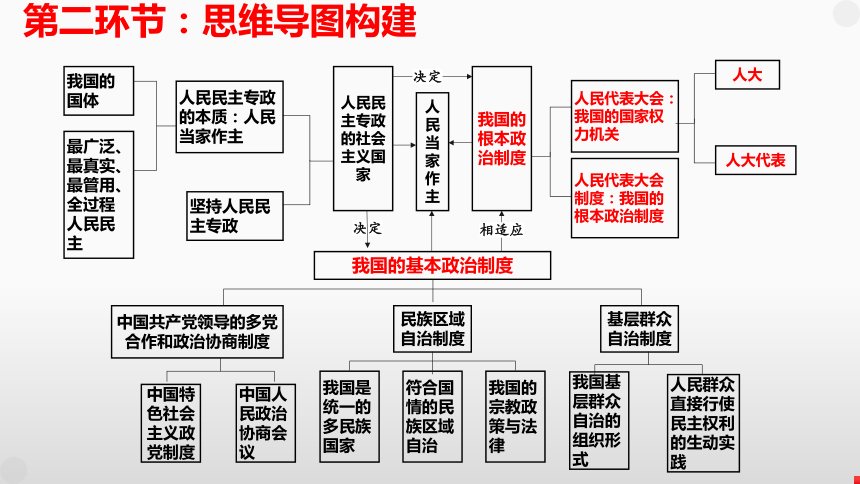 第二环节：思维导图构建

我国的国体

最广泛、最真实、最管用、全过程人民民主

人民民主专政的本质：人民当家作主

坚持人民民主专政

人民民主专政的社会主义国家

决定

人民当家作主

我国的根本政治制度

人民代表大会：我国的国家权力机关

人民代表大会制度：我国的根本政治制度

人大

人大代表

决定

相适应

我国的基本政治制度

中国共产党领导的多党合作和政治协商制度

民族区域自治制度

基层群众自治制度

中国特色社会主义政党制度

中国人民政治协商会议

我国是统一的多民族国家

符合国情的民族区域自治

我国的宗教政策与法律

我国基层群众自治的组织形式

人民群众直接行使民主权利的生动实践